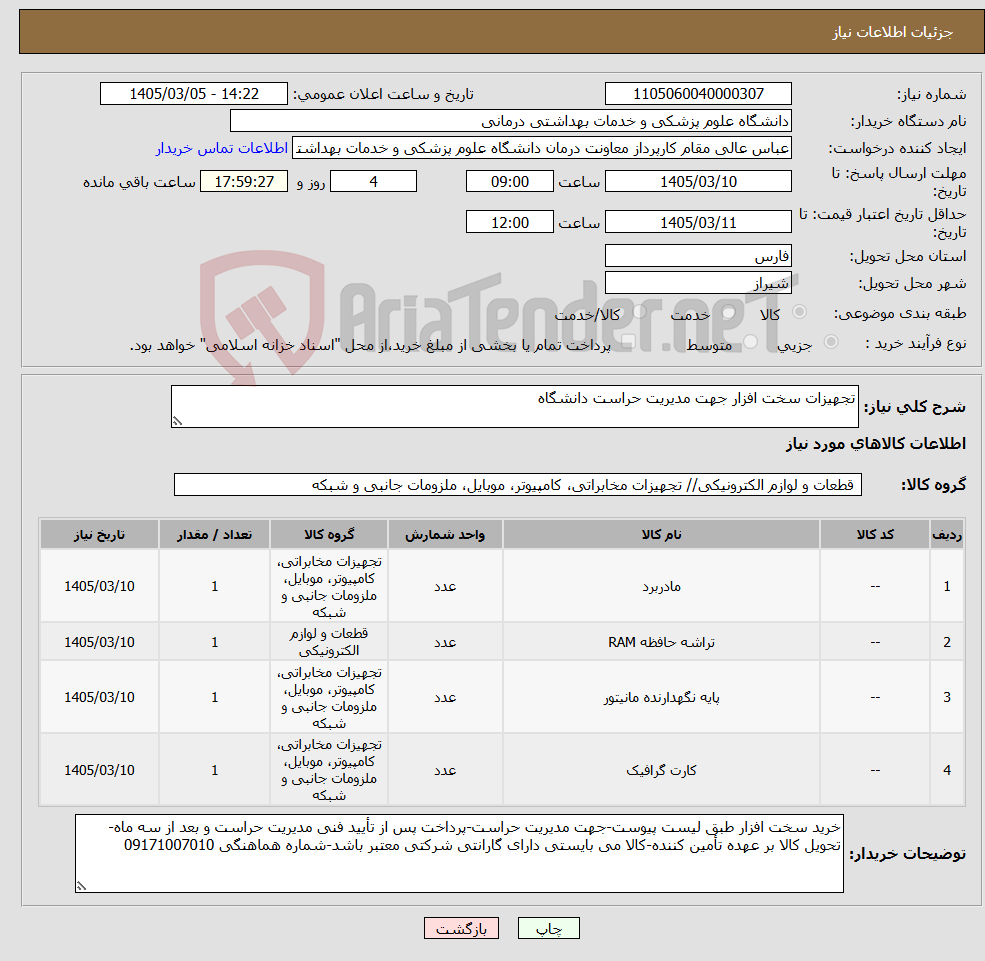 جزئیات اطلاعات نیاز

شماره نیاز: 1105060040000307
تاریخ و ساعت اعلان عمومی: 1405/03/05 - 14:22
نام دستگاه خریدار: دانشگاه علوم پزشکی و خدمات بهداشتی درمانی
ایجاد کننده درخواست: عباس عالی مقام کارپرداز معاونت درمان دانشگاه علوم پزشکی و خدمات بهداشت
اطلاعات تماس خریدار
مهلت ارسال پاسخ: تا تاریخ: 1405/03/10 ساعت 09:00 4 روز و 17:59:27 ساعت باقی مانده
حداقل تاریخ اعتبار قیمت: تا تاریخ: 1405/03/11 ساعت 12:00
استان محل تحویل: فارس
شهر محل تحویل: شیراز
طبقه بندی موضوعی: کالا خدمت کالا/خدمت
نوع فرآیند خرید : جزیی متوسط پرداخت تمام یا بخشی از مبلغ خرید،از محل "اسناد خزانه اسلامی" خواهد بود.

AriaTender.neT

شرح کلی نیاز: تجهیزات سخت افزار جهت مدیریت حراست دانشگاه

اطلاعات کالاهای مورد نیاز

گروه کالا: قطعات و لوازم الکترونیکی// تجهیزات مخابراتی، کامپیوتر، موبایل، ملزومات جانبی و شبکه

| ردیف | کد کالا | نام کالا | واحد شمارش | گروه کالا | تعداد / مقدار | تاریخ نیاز |
|---|---|---|---|---|---|---|
| 1 | -- | مادربرد | عدد | تجهیزات مخابراتی، کامپیوتر، موبایل، ملزومات جانبی و شبکه | 1 | 1405/03/10 |
| 2 | -- | تراشه حافظه RAM | عدد | قطعات و لوازم الکترونیکی | 1 | 1405/03/10 |
| 3 | -- | پایه نگهدارنده مانیتور | عدد | تجهیزات مخابراتی، کامپیوتر، موبایل، ملزومات جانبی و شبکه | 1 | 1405/03/10 |
| 4 | -- | کارت گرافیک | عدد | تجهیزات مخابراتی، کامپیوتر، موبایل، ملزومات جانبی و شبکه | 1 | 1405/03/10 |

توضیحات خریدار: خرید سخت افزار طبق لیست پیوست-جهت مدیریت حراست-پرداخت پس از تأیید فنی مدیریت حراست و بعد از سه ماه-تحویل کالا بر عهده تأمین کننده-کالا می بایستی دارای گارانتی شرکتی معتبر باشد-شماره هماهنگی 09171007010

چاپ بازگشت